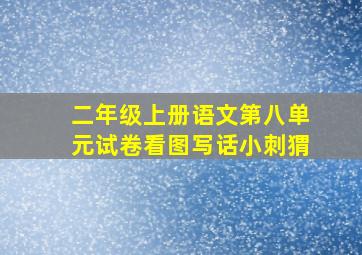 二年级上册语文第八单元试卷看图写话小刺猬